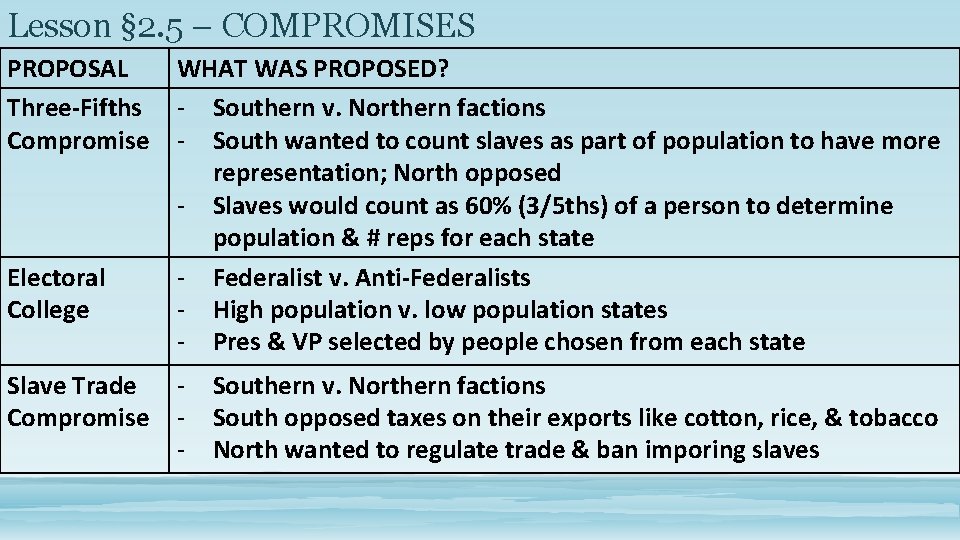 Lesson §2.5 – COMPROMISES

| PROPOSAL | WHAT WAS PROPOSED? |
|---|---|
| Three-Fifths Compromise | - Southern v. Northern factions - South wanted to count slaves as part of population to have more representation; North opposed - Slaves would count as 60% (3/5ths) of a person to determine population & # reps for each state |
| Electoral College | - Federalist v. Anti-Federalists - High population v. low population states - Pres & VP selected by people chosen from each state |
| Slave Trade Compromise | - Southern v. Northern factions - South opposed taxes on their exports like cotton, rice, & tobacco - North wanted to regulate trade & ban imporing slaves |